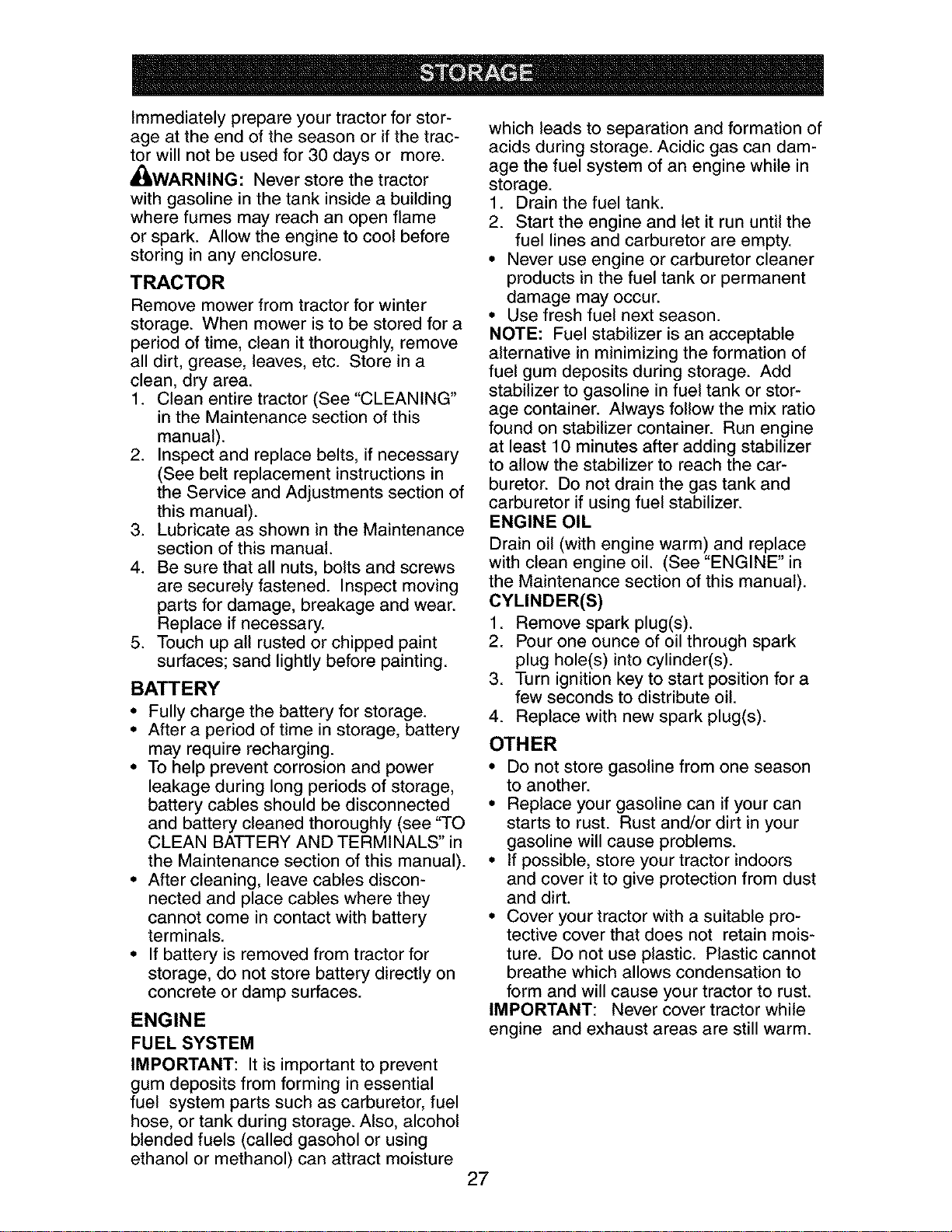 STORAGE

Immediately prepare your tractor for storage at the end of the season or if the tractor will not be used for 30 days or more.

WARNING: Never store the tractor with gasoline in the tank inside a building where fumes may reach an open flame or spark. Allow the engine to cool before storing in any enclosure.

TRACTOR

Remove mower from tractor for winter storage. When mower is to be stored for a period of time, clean it thoroughly, remove all dirt, grease, leaves, etc. Store in a clean, dry area.

1. Clean entire tractor (See "CLEANING" in the Maintenance section of this manual).
2. Inspect and replace belts, if necessary (See belt replacement instructions in the Service and Adjustments section of this manual).
3. Lubricate as shown in the Maintenance section of this manual.
4. Be sure that all nuts, bolts and screws are securely fastened. Inspect moving parts for damage, breakage and wear. Replace if necessary.
5. Touch up all rusted or chipped paint surfaces; sand lightly before painting.

BATTERY

• Fully charge the battery for storage.
• After a period of time in storage, battery may require recharging.
• To help prevent corrosion and power leakage during long periods of storage, battery cables should be disconnected and battery cleaned thoroughly (see "TO CLEAN BATTERY AND TERMINALS" in the Maintenance section of this manual).
• After cleaning, leave cables disconnected and place cables where they cannot come in contact with battery terminals.
• If battery is removed from tractor for storage, do not store battery directly on concrete or damp surfaces.

ENGINE

FUEL SYSTEM

IMPORTANT: It is important to prevent gum deposits from forming in essential fuel system parts such as carburetor, fuel hose, or tank during storage. Also, alcohol blended fuels (called gasohol or using ethanol or methanol) can attract moisture which leads to separation and formation of acids during storage. Acidic gas can damage the fuel system of an engine while in storage.

1. Drain the fuel tank.
2. Start the engine and let it run until the fuel lines and carburetor are empty.
• Never use engine or carburetor cleaner products in the fuel tank or permanent damage may occur.
• Use fresh fuel next season.

NOTE: Fuel stabilizer is an acceptable alternative in minimizing the formation of fuel gum deposits during storage. Add stabilizer to gasoline in fuel tank or storage container. Always follow the mix ratio found on stabilizer container. Run engine at least 10 minutes after adding stabilizer to allow the stabilizer to reach the carburetor. Do not drain the gas tank and carburetor if using fuel stabilizer.

ENGINE OIL

Drain oil (with engine warm) and replace with clean engine oil. (See "ENGINE" in the Maintenance section of this manual).

CYLINDER(S)

1. Remove spark plug(s).
2. Pour one ounce of oil through spark plug hole(s) into cylinder(s).
3. Turn ignition key to start position for a few seconds to distribute oil.
4. Replace with new spark plug(s).

OTHER

• Do not store gasoline from one season to another.
• Replace your gasoline can if your can starts to rust. Rust and/or dirt in your gasoline will cause problems.
• If possible, store your tractor indoors and cover it to give protection from dust and dirt.
• Cover your tractor with a suitable protective cover that does not retain moisture. Do not use plastic. Plastic cannot breathe which allows condensation to form and will cause your tractor to rust.

IMPORTANT: Never cover tractor while engine and exhaust areas are still warm.

27